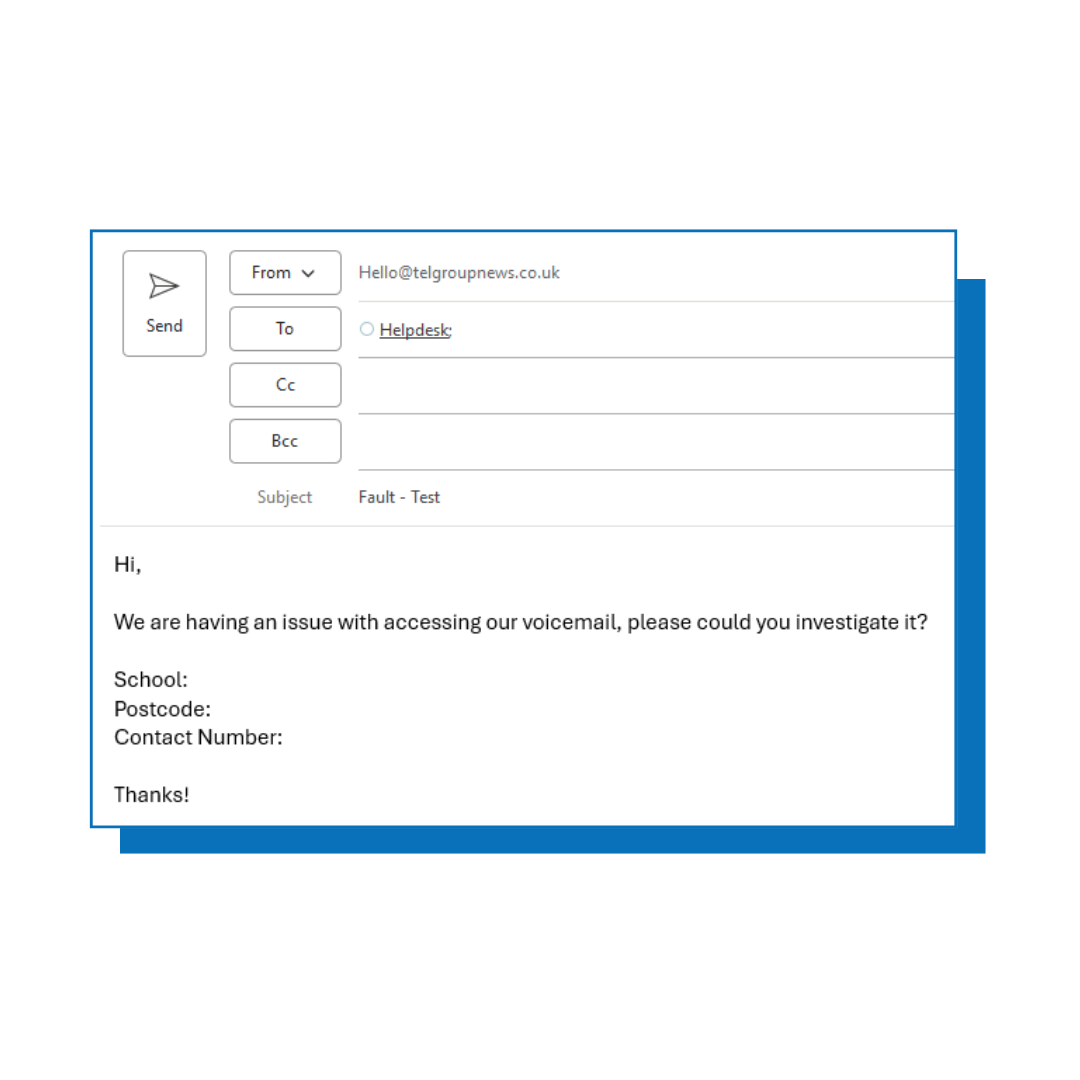 Send

From
Hello@telgroupnews.co.uk

To
Helpdesk;

Cc

Bcc

Subject
Fault - Test

Hi,

We are having an issue with accessing our voicemail, please could you investigate it?

School:
Postcode:
Contact Number:

Thanks!